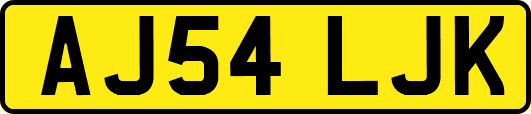 AJ54 LJK